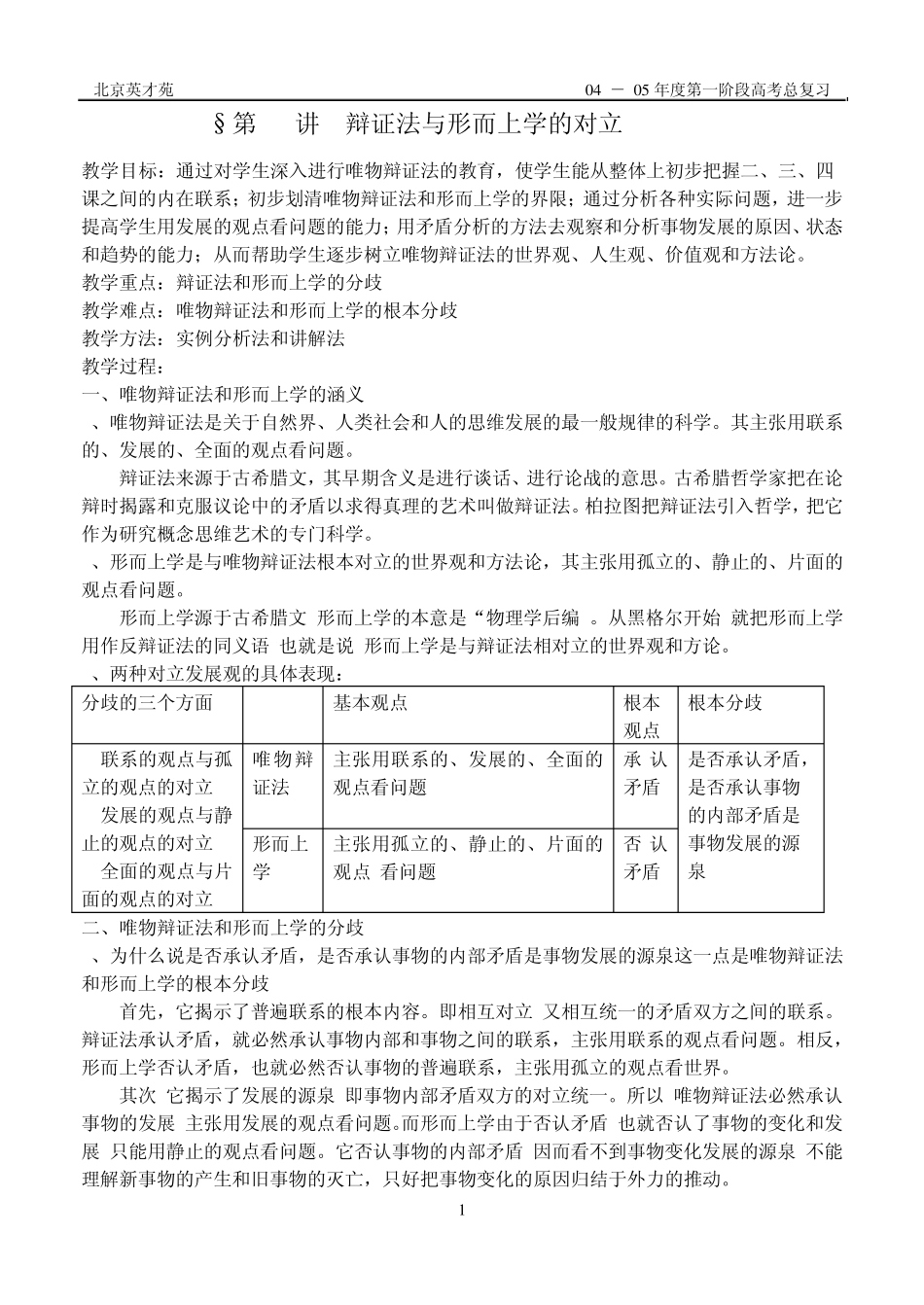 北京英才苑　　04 － 05 年度第一阶段高考总复习

§第　讲　辩证法与形而上学的对立

教学目标：通过对学生深入进行唯物辩证法的教育，使学生能从整体上初步把握二、三、四课之间的内在联系；初步划清唯物辩证法和形而上学的界限；通过分析各种实际问题，进一步提高学生用发展的观点看问题的能力；用矛盾分析的方法去观察和分析事物发展的原因、状态和趋势的能力；从而帮助学生逐步树立唯物辩证法的世界观、人生观、价值观和方法论。
教学重点：辩证法和形而上学的分歧
教学难点：唯物辩证法和形而上学的根本分歧
教学方法：实例分析法和讲解法
教学过程：
一、唯物辩证法和形而上学的涵义
、唯物辩证法是关于自然界、人类社会和人的思维发展的最一般规律的科学。其主张用联系的、发展的、全面的观点看问题。

辩证法来源于古希腊文，其早期含义是进行谈话、进行论战的意思。古希腊哲学家把在论辩时揭露和克服议论中的矛盾以求得真理的艺术叫做辩证法。柏拉图把辩证法引入哲学，把它作为研究概念思维艺术的专门科学。

、形而上学是与唯物辩证法根本对立的世界观和方法论，其主张用孤立的、静止的、片面的观点看问题。

形而上学源于古希腊文 形而上学的本意是“物理学后编 。从黑格尔开始 就把形而上学用作反辩证法的同义语 也就是说 形而上学是与辩证法相对立的世界观和方论。

、两种对立发展观的具体表现：

| 分歧的三个方面 | | 基本观点 | 根本观点 | 根本分歧 |
|---|---|---|---|---|
| 联系的观点与孤立的观点的对立 发展的观点与静止的观点的对立 全面的观点与片面的观点的对立 | 唯物辩证法 | 主张用联系的、发展的、全面的观点看问题 | 承认矛盾 | 是否承认矛盾，是否承认事物的内部矛盾是事物发展的源泉 |
| | 形而上学 | 主张用孤立的、静止的、片面的观点 看问题 | 否认矛盾 | |

二、唯物辩证法和形而上学的分歧
、为什么说是否承认矛盾，是否承认事物的内部矛盾是事物发展的源泉这一点是唯物辩证法和形而上学的根本分歧

首先，它揭示了普遍联系的根本内容。即相互对立 又相互统一的矛盾双方之间的联系。辩证法承认矛盾，就必然承认事物内部和事物之间的联系，主张用联系的观点看问题。相反，形而上学否认矛盾，也就必然否认事物的普遍联系，主张用孤立的观点看世界。

其次 它揭示了发展的源泉 即事物内部矛盾双方的对立统一。所以 唯物辩证法必然承认事物的发展 主张用发展的观点看问题。而形而上学由于否认矛盾 也就否认了事物的变化和发展 只能用静止的观点看问题。它否认事物的内部矛盾 因而看不到事物变化发展的源泉 不能理解新事物的产生和旧事物的灭亡，只好把事物变化的原因归结于外力的推动。

1